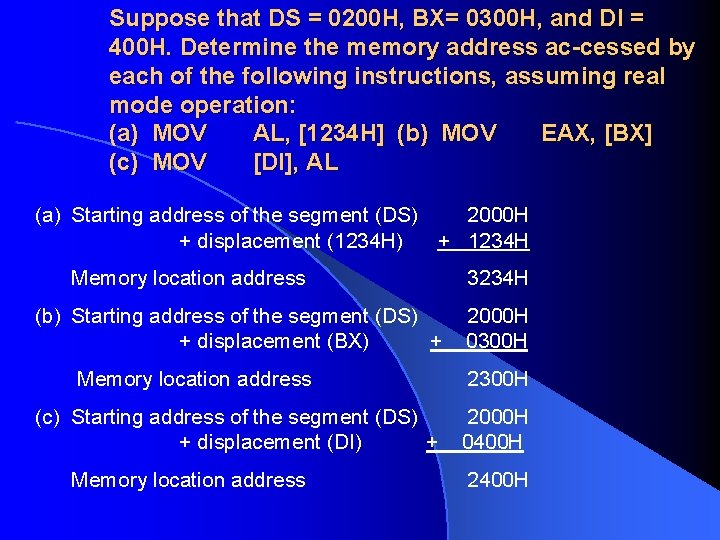 Suppose that DS = 0200H, BX= 0300H, and DI = 400H. Determine the memory address ac-cessed by each of the following instructions, assuming real mode operation:
(a) MOV AL, [1234H] (b) MOV EAX, [BX]
(c) MOV [DI], AL

(a) Starting address of the segment (DS) 2000H
+ displacement (1234H) + 1234H

Memory location address 3234H

(b) Starting address of the segment (DS) 2000H
+ displacement (BX) + 0300H

Memory location address 2300H

(c) Starting address of the segment (DS) 2000H
+ displacement (DI) + 0400H

Memory location address 2400H